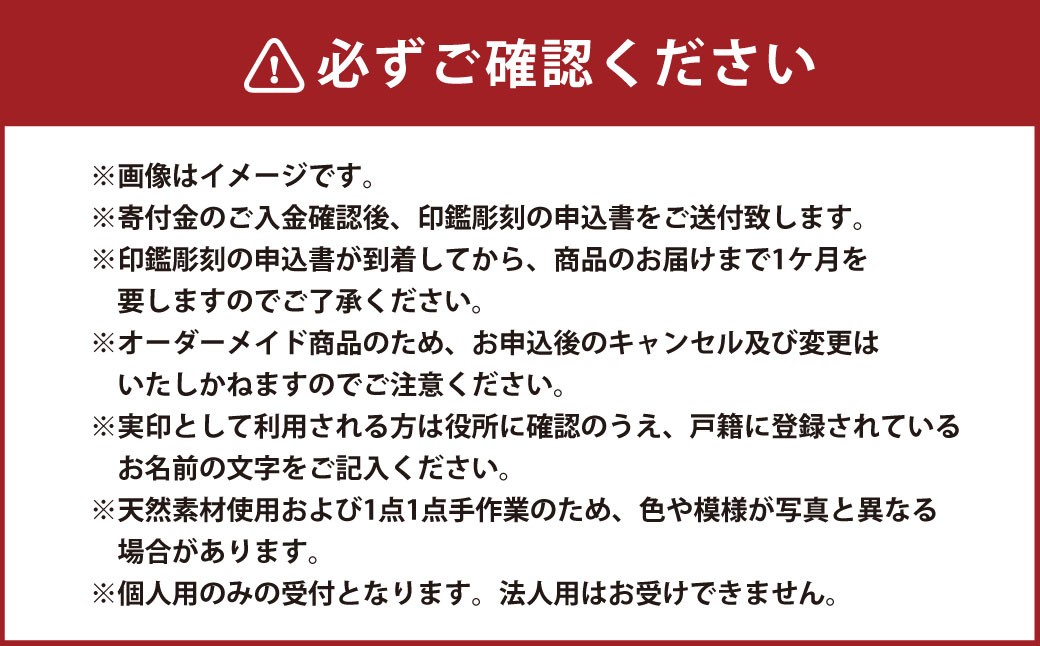 必ずご確認ください

※画像はイメージです。
※寄付金のご入金確認後、印鑑彫刻の申込書をご送付致します。
※印鑑彫刻の申込書が到着してから、商品のお届けまで1ケ月を要しますのでご了承ください。
※オーダーメイド商品のため、お申込後のキャンセル及び変更はいたしかねますのでご注意ください。
※実印として利用される方は役所に確認のうえ、戸籍に登録されているお名前の文字をご記入ください。
※天然素材使用および1点1点手作業のため、色や模様が写真と異なる場合があります。
※個人用のみの受付となります。法人用はお受けできません。